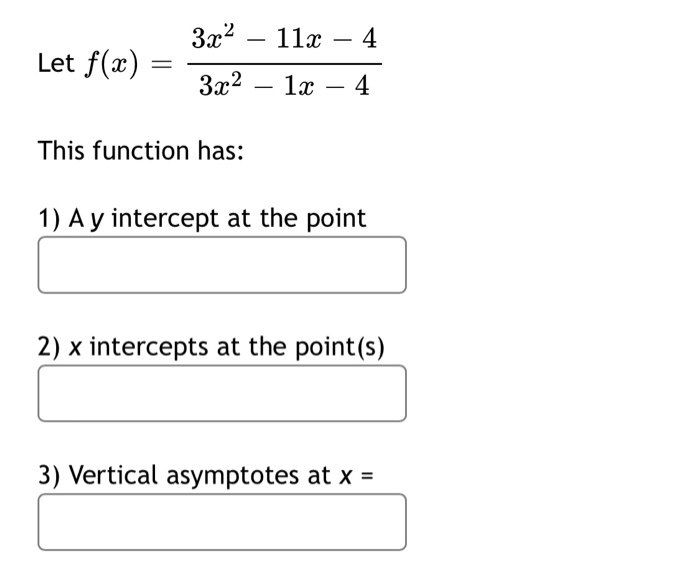 Let $f(x) = \frac{3x^2 - 11x - 4}{3x^2 - 1x - 4}$

This function has:

1) A $y$ intercept at the point

2) $x$ intercepts at the point(s)

3) Vertical asymptotes at $x$ =